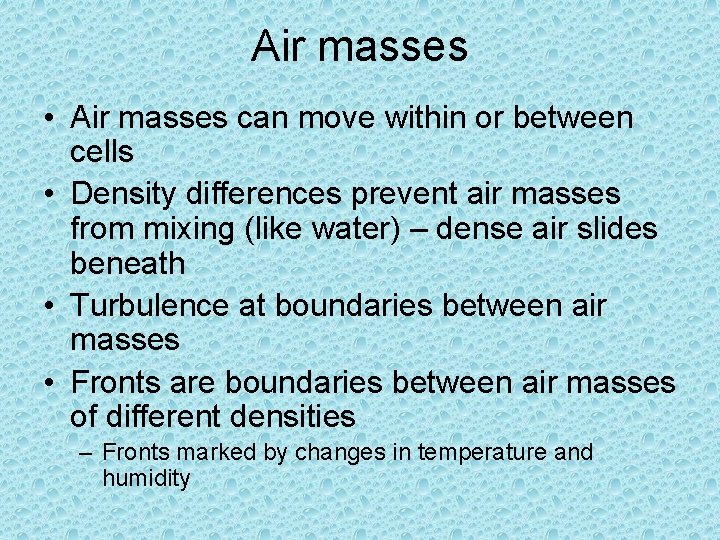 Air masses

• Air masses can move within or between cells
• Density differences prevent air masses from mixing (like water) – dense air slides beneath
• Turbulence at boundaries between air masses
• Fronts are boundaries between air masses of different densities
– Fronts marked by changes in temperature and humidity